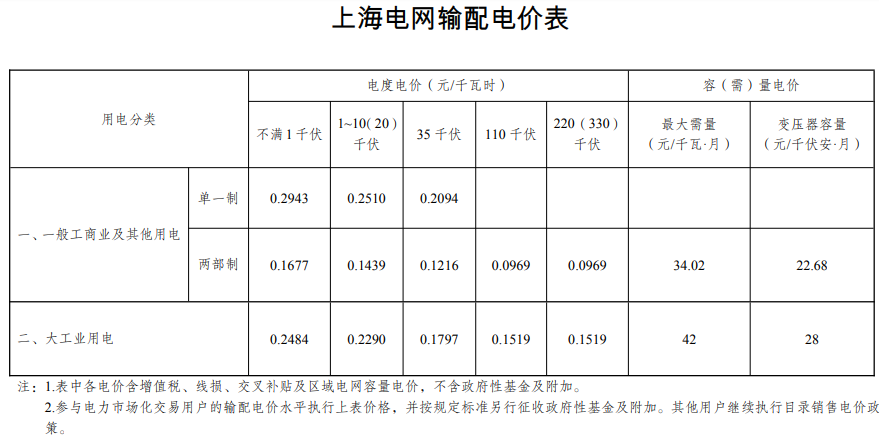 上海电网输配电价表

| 用电分类 |  | 电度电价（元/千瓦时） |  |  |  |  | 容（需）量电价 |  |
|---|---|---|---|---|---|---|---|---|
|  |  | 不满1千伏 | 1~10(20)千伏 | 35千伏 | 110千伏 | 220（330）千伏 | 最大需量（元/千瓦·月） | 变压器容量（元/千伏安·月） |
| 一、一般工商业及其他用电 | 单一制 | 0.2943 | 0.2510 | 0.2094 |  |  |  |  |
|  | 两部制 | 0.1677 | 0.1439 | 0.1216 | 0.0969 | 0.0969 | 34.02 | 22.68 |
| 二、大工业用电 |  | 0.2484 | 0.2290 | 0.1797 | 0.1519 | 0.1519 | 42 | 28 |

注：1.表中各电价含增值税、线损、交叉补贴及区域电网容量电价，不含政府性基金及附加。

2.参与电力市场化交易用户的输配电价水平执行上表价格，并按规定标准另行征收政府性基金及附加。其他用户继续执行目录销售电价政策。